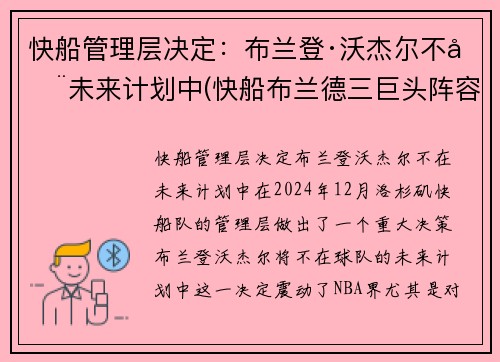 快船管理层决定：布兰登·沃杰尔不å¨未来计划中(快船布兰德三巨头阵容

快船管理层决定布兰登沃杰尔不在未来计划中在2024年12月洛杉矶快船队的管理层做出了一个重大决策布兰登沃杰尔将不在球队的未来计划中这一决定震动了NBA界尤其是对